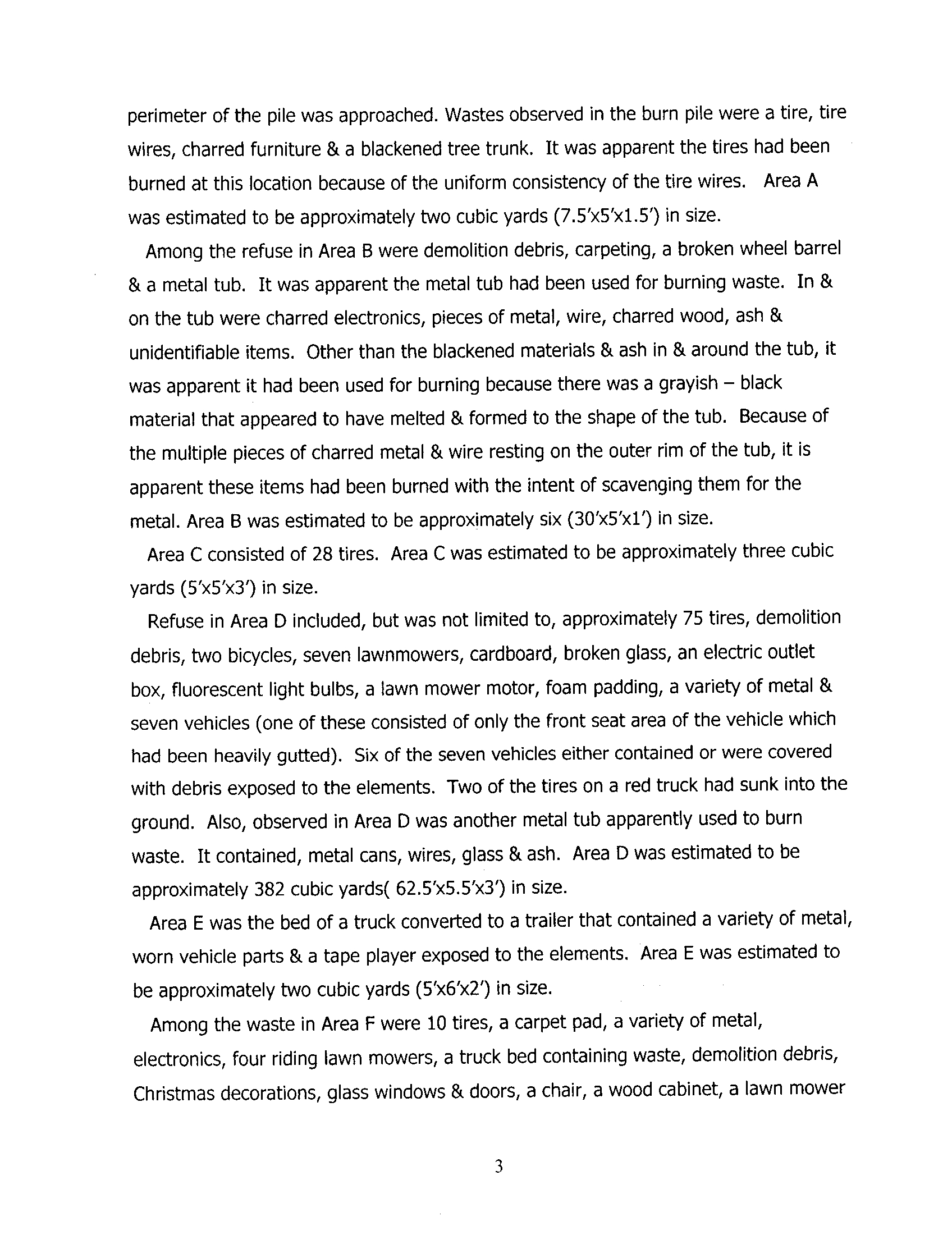 perimeter of the pile was approached. Wastes observed in the burn pile were a tire, tire wires, charred furniture & a blackened tree trunk. It was apparent the tires had been burned at this location because of the uniform consistency of the tire wires. Area A was estimated to be approximately two cubic yards (7.5'x5'x1.5') in size.

Among the refuse in Area B were demolition debris, carpeting, a broken wheel barrel & a metal tub. It was apparent the metal tub had been used for burning waste. In & on the tub were charred electronics, pieces of metal, wire, charred wood, ash & unidentifiable items. Other than the blackened materials & ash in & around the tub, it was apparent it had been used for burning because there was a grayish – black material that appeared to have melted & formed to the shape of the tub. Because of the multiple pieces of charred metal & wire resting on the outer rim of the tub, it is apparent these items had been burned with the intent of scavenging them for the metal. Area B was estimated to be approximately six (30'x5'x1') in size.

Area C consisted of 28 tires. Area C was estimated to be approximately three cubic yards (5'x5'x3') in size.

Refuse in Area D included, but was not limited to, approximately 75 tires, demolition debris, two bicycles, seven lawnmowers, cardboard, broken glass, an electric outlet box, fluorescent light bulbs, a lawn mower motor, foam padding, a variety of metal & seven vehicles (one of these consisted of only the front seat area of the vehicle which had been heavily gutted). Six of the seven vehicles either contained or were covered with debris exposed to the elements. Two of the tires on a red truck had sunk into the ground. Also, observed in Area D was another metal tub apparently used to burn waste. It contained, metal cans, wires, glass & ash. Area D was estimated to be approximately 382 cubic yards( 62.5'x5.5'x3') in size.

Area E was the bed of a truck converted to a trailer that contained a variety of metal, worn vehicle parts & a tape player exposed to the elements. Area E was estimated to be approximately two cubic yards (5'x6'x2') in size.

Among the waste in Area F were 10 tires, a carpet pad, a variety of metal, electronics, four riding lawn mowers, a truck bed containing waste, demolition debris, Christmas decorations, glass windows & doors, a chair, a wood cabinet, a lawn mower

3